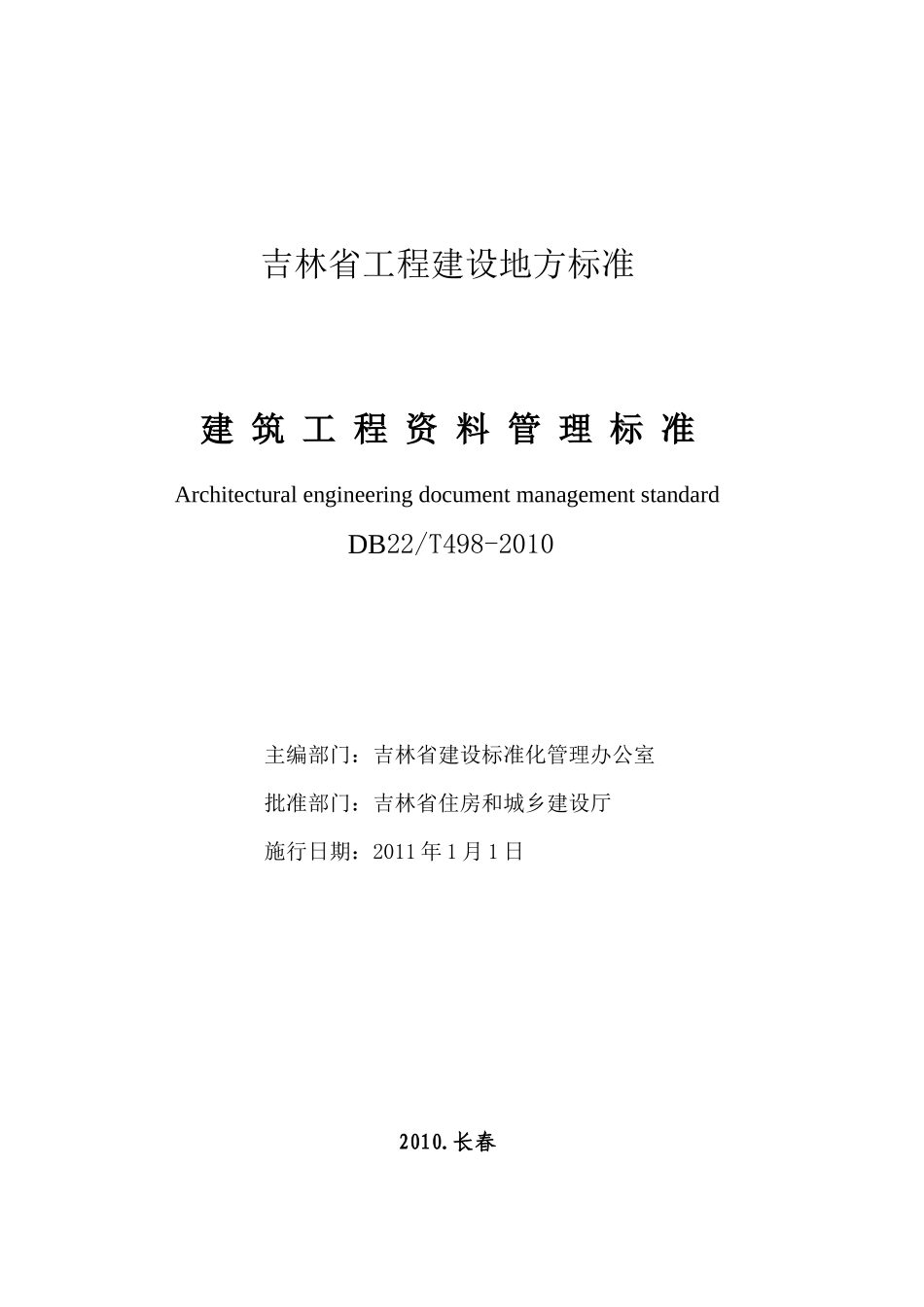 吉林省工程建设地方标准

建 筑 工 程 资 料 管 理 标 准

Architectural engineering document management standard

DB22/T498-2010

主编部门：吉林省建设标准化管理办公室

批准部门：吉林省住房和城乡建设厅

施行日期：2011 年 1 月 1 日

2010.长春